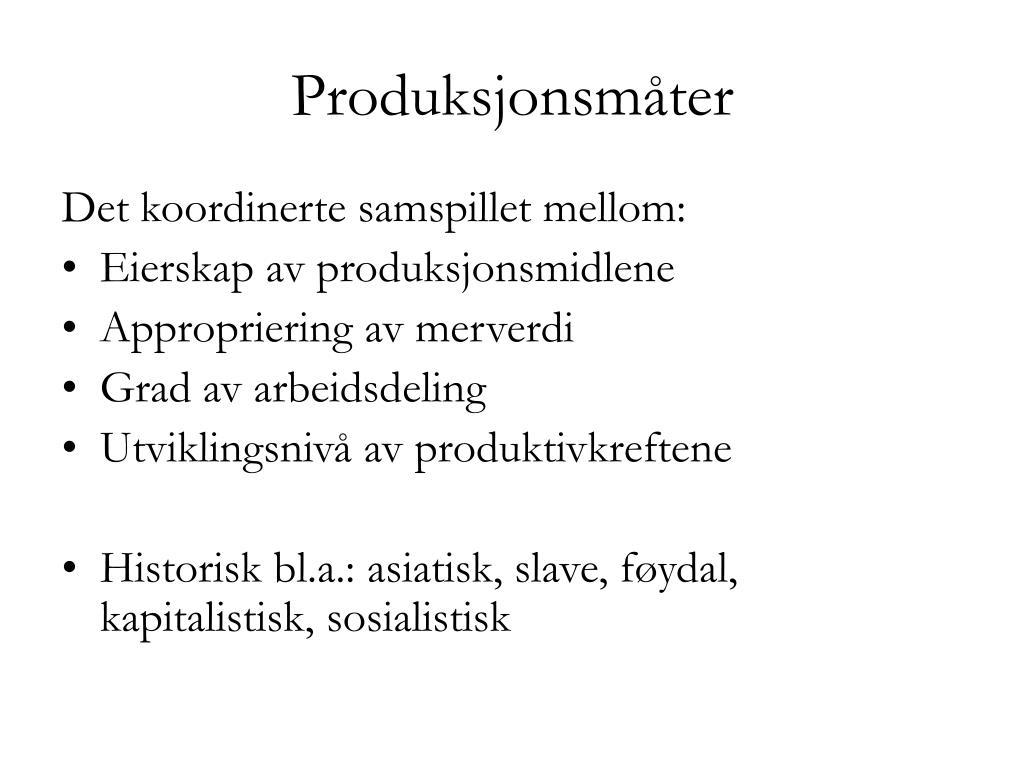 Produksjonsmåter

Det koordinerte samspillet mellom:
• Eierskap av produksjonsmidlene
• Appropriering av merverdi
• Grad av arbeidsdeling
• Utviklingsnivå av produktivkreftene

• Historisk bl.a.: asiatisk, slave, føydal, kapitalistisk, sosialistisk